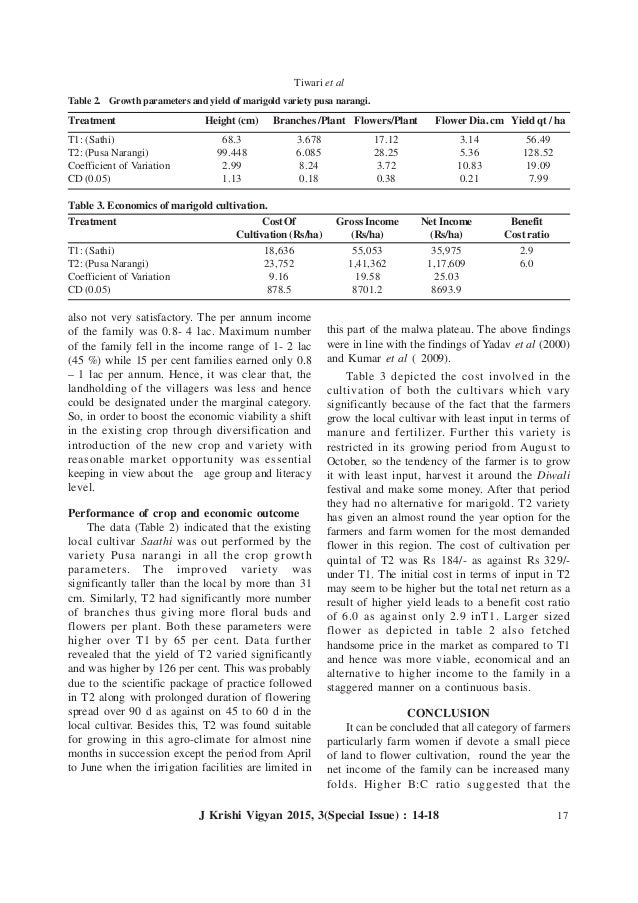 Tiwari et al

Table 2. Growth parameters and yield of marigold variety pusa narangi.

| Treatment | Height (cm) | Branches/Plant | Flowers/Plant | Flower Dia. cm | Yield qt / ha |
|---|---|---|---|---|---|
| T1: (Sathi) | 68.3 | 3.678 | 17.12 | 3.14 | 56.49 |
| T2: (Pusa Narangi) | 99.448 | 6.085 | 28.25 | 5.36 | 128.52 |
| Coefficient of Variation | 2.99 | 8.24 | 3.72 | 10.83 | 19.09 |
| CD (0.05) | 1.13 | 0.18 | 0.38 | 0.21 | 7.99 |

Table 3. Economics of marigold cultivation.

| Treatment | Cost Of Cultivation (Rs/ha) | Gross Income (Rs/ha) | Net Income (Rs/ha) | Benefit Cost ratio |
|---|---|---|---|---|
| T1: (Sathi) | 18,636 | 55,053 | 35,975 | 2.9 |
| T2: (Pusa Narangi) | 23,752 | 1,41,362 | 1,17,609 | 6.0 |
| Coefficient of Variation | 9.16 | 19.58 | 25.03 | |
| CD (0.05) | 878.5 | 8701.2 | 8693.9 | |

also not very satisfactory. The per annum income of the family was 0.8- 4 lac. Maximum number of the family fell in the income range of 1- 2 lac (45 %) while 15 per cent families earned only 0.8 – 1 lac per annum. Hence, it was clear that, the landholding of the villagers was less and hence could be designated under the marginal category. So, in order to boost the economic viability a shift in the existing crop through diversification and introduction of the new crop and variety with reasonable market opportunity was essential keeping in view about the age group and literacy level.

Performance of crop and economic outcome

The data (Table 2) indicated that the existing local cultivar Saathi was out performed by the variety Pusa narangi in all the crop growth parameters. The improved variety was significantly taller than the local by more than 31 cm. Similarly, T2 had significantly more number of branches thus giving more floral buds and flowers per plant. Both these parameters were higher over T1 by 65 per cent. Data further revealed that the yield of T2 varied significantly and was higher by 126 per cent. This was probably due to the scientific package of practice followed in T2 along with prolonged duration of flowering spread over 90 d as against on 45 to 60 d in the local cultivar. Besides this, T2 was found suitable for growing in this agro-climate for almost nine months in succession except the period from April to June when the irrigation facilities are limited in this part of the malwa plateau. The above findings were in line with the findings of Yadav et al (2000) and Kumar et al ( 2009).

Table 3 depicted the cost involved in the cultivation of both the cultivars which vary significantly because of the fact that the farmers grow the local cultivar with least input in terms of manure and fertilizer. Further this variety is restricted in its growing period from August to October, so the tendency of the farmer is to grow it with least input, harvest it around the Diwali festival and make some money. After that period they had no alternative for marigold. T2 variety has given an almost round the year option for the farmers and farm women for the most demanded flower in this region. The cost of cultivation per quintal of T2 was Rs 184/- as against Rs 329/- under T1. The initial cost in terms of input in T2 may seem to be higher but the total net return as a result of higher yield leads to a benefit cost ratio of 6.0 as against only 2.9 inT1. Larger sized flower as depicted in table 2 also fetched handsome price in the market as compared to T1 and hence was more viable, economical and an alternative to higher income to the family in a staggered manner on a continuous basis.

CONCLUSION

It can be concluded that all category of farmers particularly farm women if devote a small piece of land to flower cultivation, round the year the net income of the family can be increased many folds. Higher B:C ratio suggested that the

J Krishi Vigyan 2015, 3(Special Issue) : 14-18 17